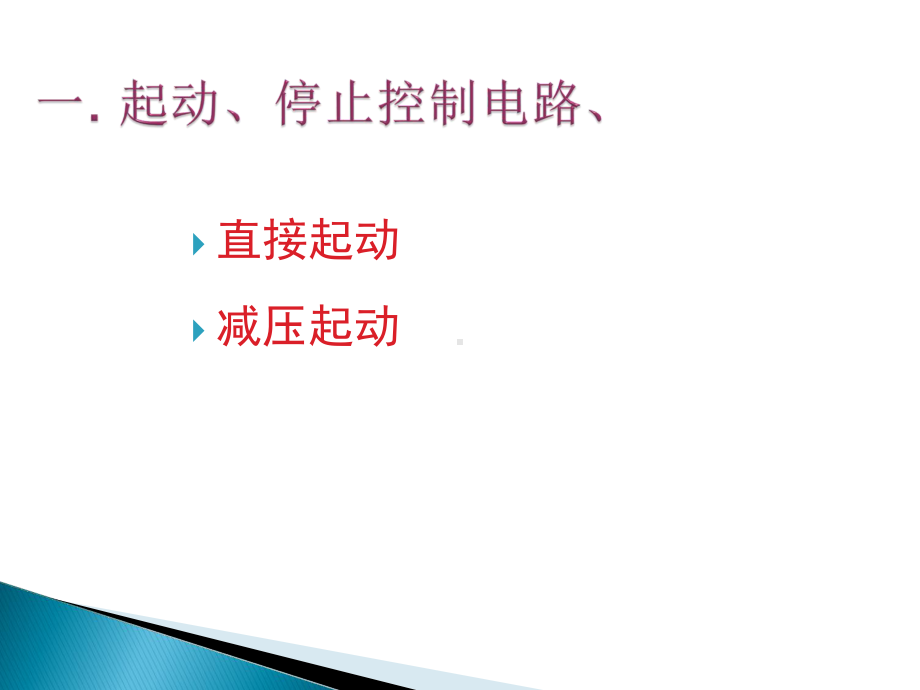 一. 起动、停止控制电路、

直接起动

减压起动